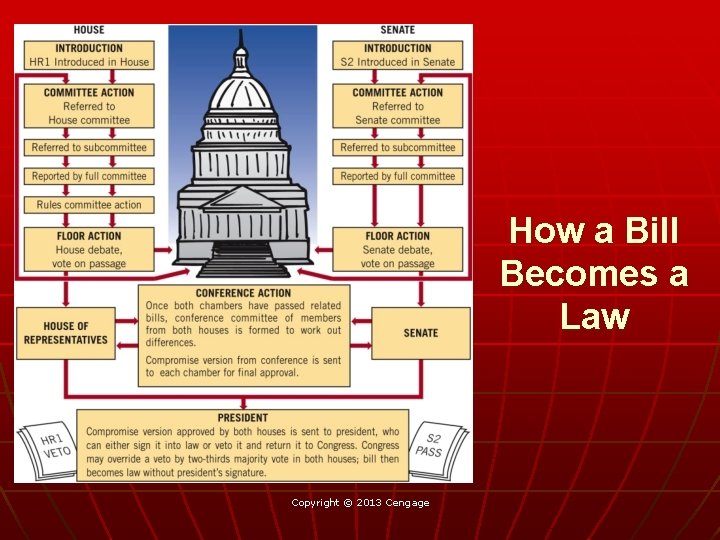 HOUSE

INTRODUCTION
HR1 Introduced in House

COMMITTEE ACTION
Referred to House committee

Referred to subcommittee

Reported by full committee

Rules committee action

FLOOR ACTION
House debate, vote on passage

SENATE

INTRODUCTION
S2 Introduced in Senate

COMMITTEE ACTION
Referred to Senate committee

Referred to subcommittee

Reported by full committee

FLOOR ACTION
Senate debate, vote on passage

HOUSE OF REPRESENTATIVES

CONFERENCE ACTION
Once both chambers have passed related bills, conference committee of members from both houses is formed to work out differences.

Compromise version from conference is sent to each chamber for final approval.

SENATE

PRESIDENT
Compromise version approved by both houses is sent to president, who can either sign it into law or veto it and return it to Congress. Congress may override a veto by two-thirds majority vote in both houses; bill then becomes law without president's signature.

HR1 VETO

S2 PASS

How a Bill Becomes a Law

Copyright © 2013 Cengage